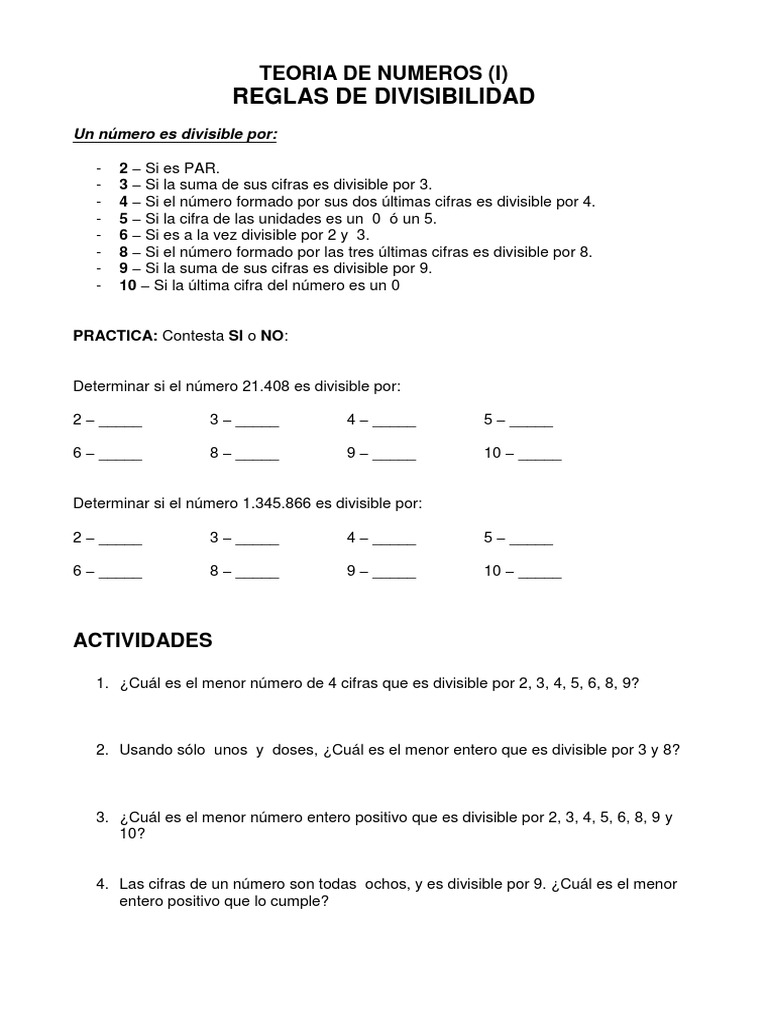 TEORIA DE NUMEROS (I)
REGLAS DE DIVISIBILIDAD

Un número es divisible por:

- 2 – Si es PAR.
- 3 – Si la suma de sus cifras es divisible por 3.
- 4 – Si el número formado por sus dos últimas cifras es divisible por 4.
- 5 – Si la cifra de las unidades es un 0 ó un 5.
- 6 – Si es a la vez divisible por 2 y 3.
- 8 – Si el número formado por las tres últimas cifras es divisible por 8.
- 9 – Si la suma de sus cifras es divisible por 9.
- 10 – Si la última cifra del número es un 0

PRACTICA: Contesta SI o NO:

Determinar si el número 21.408 es divisible por:

2 – _____ 3 – _____ 4 – _____ 5 – _____

6 – _____ 8 – _____ 9 – _____ 10 – _____

Determinar si el número 1.345.866 es divisible por:

2 – _____ 3 – _____ 4 – _____ 5 – _____

6 – _____ 8 – _____ 9 – _____ 10 – _____

ACTIVIDADES

1. ¿Cuál es el menor número de 4 cifras que es divisible por 2, 3, 4, 5, 6, 8, 9?

2. Usando sólo unos y doses, ¿Cuál es el menor entero que es divisible por 3 y 8?

3. ¿Cuál es el menor número entero positivo que es divisible por 2, 3, 4, 5, 6, 8, 9 y 10?

4. Las cifras de un número son todas ochos, y es divisible por 9. ¿Cuál es el menor entero positivo que lo cumple?